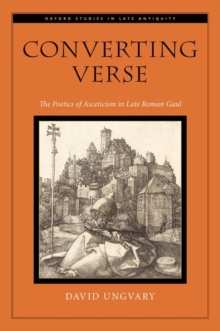 OXFORD STUDIES IN LATE ANTIQUITY

CONVERTING VERSE

The Poetics of Asceticism in Late Roman Gaul

DAVID UNGVARY